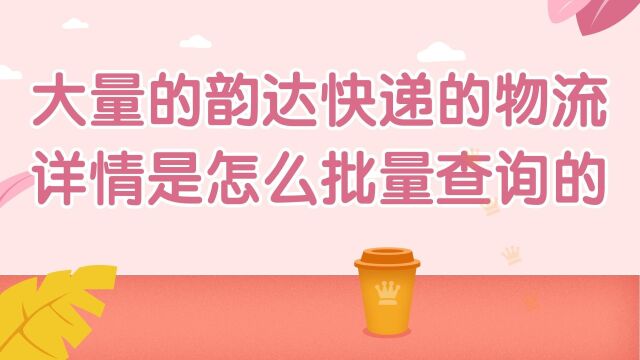 大量的韵达快递的物流详情是怎么批量查询的